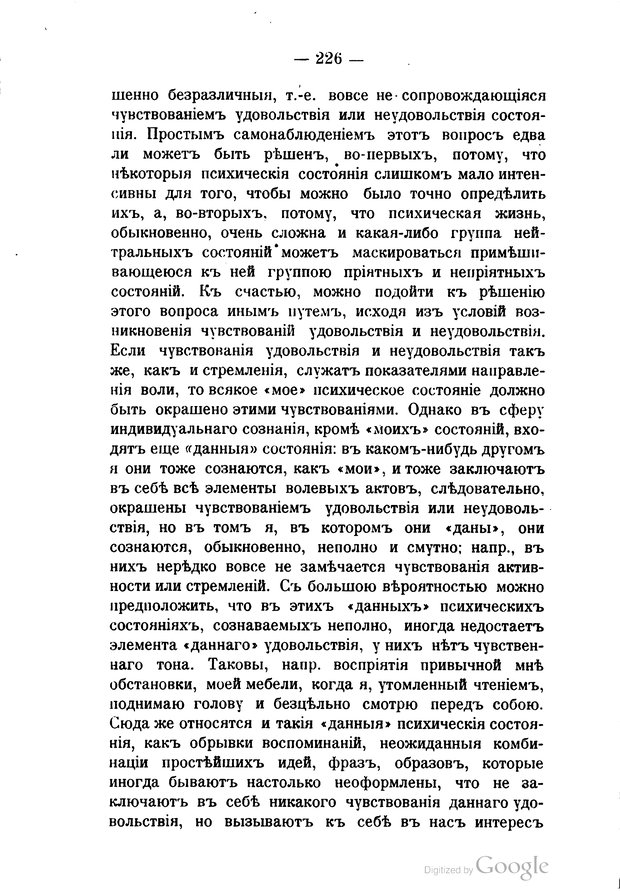 — 226 —

шенно безразличныя, т.-е. вовсе не сопровождающіяся чувствованіемъ удовольствія или неудовольствія состоянія. Простымъ самонаблюденіемъ этотъ вопросъ едва ли можетъ быть рѣшенъ, во-первыхъ, потому, что нѣкоторыя психическія состоянія слишкомъ мало интенсивны для того, чтобы можно было точно опредѣлить ихъ, а, во-вторыхъ, потому, что психическая жизнь, обыкновенно, очень сложна и какая-либо группа нейтральныхъ состояній можетъ маскироваться примѣшивающеюся къ ней группою пріятныхъ и непріятныхъ состояній. Къ счастью, можно подойти къ рѣшенію этого вопроса инымъ путемъ, исходя изъ условій возникновенія чувствованій удовольствія и неудовольствія. Если чувствованія удовольствія и неудовольствія такъ же, какъ и стремленія, служатъ показателями направленія воли, то всякое «мое» психическое состояніе должно быть окрашено этими чувствованіями. Однако въ сферу индивидуальнаго сознанія, кромѣ «моихъ» состояній, входятъ еще «данныя» состоянія: въ какомъ-нибудь другомъ я они тоже сознаются, какъ «мои», и тоже заключаютъ въ себѣ всѣ элементы волевыхъ актовъ, слѣдовательно, окрашены чувствованіемъ удовольствія или неудовольствія, но въ томъ я, въ которомъ они «даны», они сознаются, обыкновенно, неполно и смутно; напр., въ нихъ нерѣдко вовсе не замѣчается чувствованія активности или стремленій. Съ большою вѣроятностью можно предположить, что въ этихъ «данныхъ» психическихъ состояніяхъ, сознаваемыхъ неполно, иногда недостаетъ элемента «даннаго» удовольствія, у нихъ нѣтъ чувственнаго тона. Таковы, напр. воспріятія привычной мнѣ обстановки, моей мебели, когда я, утомленный чтеніемъ, поднимаю голову и безцѣльно смотрю передъ собою. Сюда же относятся и такія «данныя» психическія состоянія, какъ обрывки воспоминаній, неожиданныя комбинаціи простѣйшихъ идей, фразъ, образовъ, которые иногда бываютъ настолько неоформлены, что не заключаютъ въ себѣ никакого чувствованія даннаго удовольствія, но вызываютъ къ себѣ въ насъ интересъ

Digitized by Google